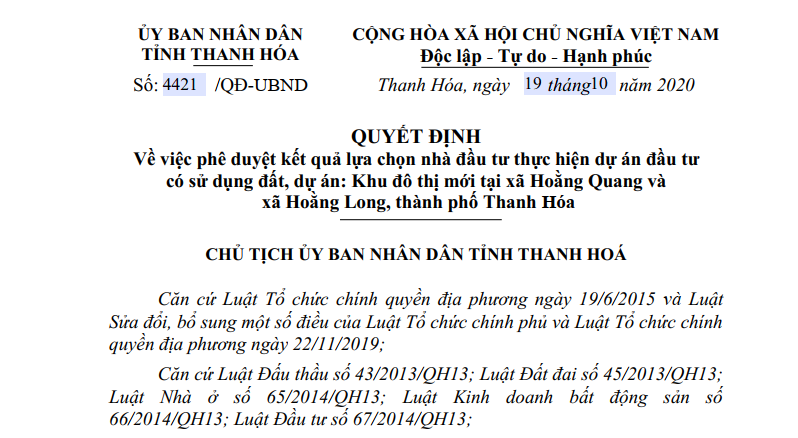 ỦY BAN NHÂN DÂN
TỈNH THANH HÓA

Số: 4421 /QĐ-UBND

CỘNG HÒA XÃ HỘI CHỦ NGHĨA VIỆT NAM
Độc lập - Tự do - Hạnh phúc

Thanh Hóa, ngày 19 tháng10 năm 2020

QUYẾT ĐỊNH
Về việc phê duyệt kết quả lựa chọn nhà đầu tư thực hiện dự án đầu tư có sử dụng đất, dự án: Khu đô thị mới tại xã Hoằng Quang và xã Hoằng Long, thành phố Thanh Hóa

CHỦ TỊCH ỦY BAN NHÂN DÂN TỈNH THANH HOÁ

Căn cứ Luật Tổ chức chính quyền địa phương ngày 19/6/2015 và Luật Sửa đổi, bổ sung một số điều của Luật Tổ chức chính phủ và Luật Tổ chức chính quyền địa phương ngày 22/11/2019;

Căn cứ Luật Đấu thầu số 43/2013/QH13; Luật Đất đai số 45/2013/QH13; Luật Nhà ở số 65/2014/QH13; Luật Kinh doanh bất động sản số 66/2014/QH13; Luật Đầu tư số 67/2014/QH13;